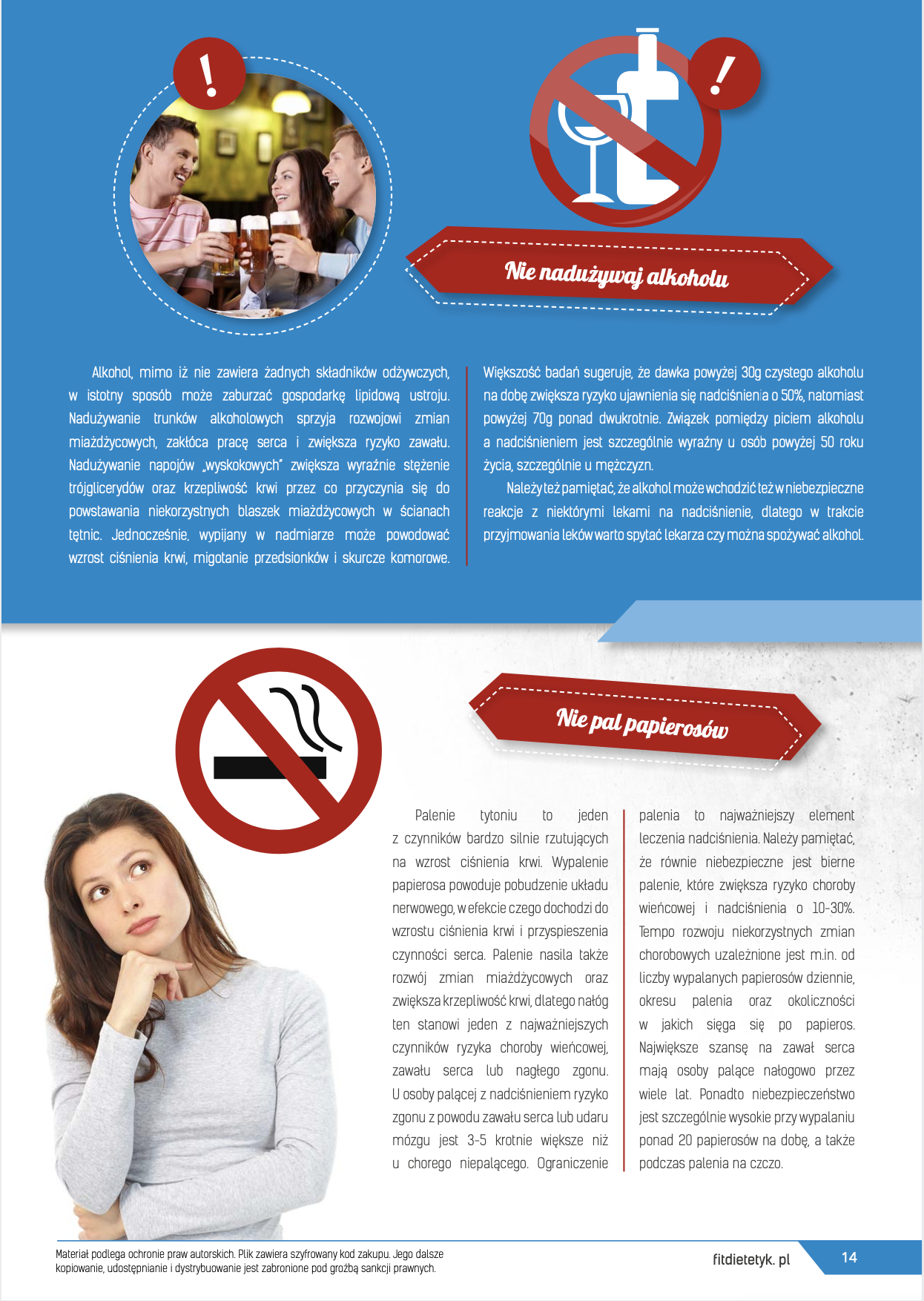 !

!

Nie nadużywaj alkoholu

Alkohol, mimo iż nie zawiera żadnych składników odżywczych, w istotny sposób może zaburzać gospodarkę lipidową ustroju. Nadużywanie trunków alkoholowych sprzyja rozwojowi zmian miażdżycowych, zakłóca pracę serca i zwiększa ryzyko zawału. Nadużywanie napojów „wyskokowych" zwiększa wyraźnie stężenie trójglicerydów oraz krzepliwość krwi przez co przyczynia się do powstawania niekorzystnych blaszek miażdżycowych w ścianach tętnic. Jednocześnie, wypijany w nadmiarze może powodować wzrost ciśnienia krwi, migotanie przedsionków i skurcze komorowe.

Większość badań sugeruje, że dawka powyżej 30g czystego alkoholu na dobę zwiększa ryzyko ujawnienia się nadciśnienia o 50%, natomiast powyżej 70g ponad dwukrotnie. Związek pomiędzy piciem alkoholu a nadciśnieniem jest szczególnie wyraźny u osób powyżej 50 roku życia, szczególnie u mężczyzn.

Należy też pamiętać, że alkohol może wchodzić też w niebezpieczne reakcje z niektórymi lekami na nadciśnienie, dlatego w trakcie przyjmowania leków warto spytać lekarza czy można spożywać alkohol.

Nie pal papierosów

Palenie tytoniu to jeden z czynników bardzo silnie rzutujących na wzrost ciśnienia krwi. Wypalenie papierosa powoduje pobudzenie układu nerwowego, w efekcie czego dochodzi do wzrostu ciśnienia krwi i przyspieszenia czynności serca. Palenie nasila także rozwój zmian miażdżycowych oraz zwiększa krzepliwość krwi, dlatego nałóg ten stanowi jeden z najważniejszych czynników ryzyka choroby wieńcowej, zawału serca lub nagłego zgonu. U osoby palącej z nadciśnieniem ryzyko zgonu z powodu zawału serca lub udaru mózgu jest 3-5 krotnie większe niż u chorego niepalącego. Ograniczenie palenia to najważniejszy element leczenia nadciśnienia. Należy pamiętać, że równie niebezpieczne jest bierne palenie, które zwiększa ryzyko choroby wieńcowej i nadciśnienia o 10-30%. Tempo rozwoju niekorzystnych zmian chorobowych uzależnione jest m.in. od liczby wypalanych papierosów dziennie, okresu palenia oraz okoliczności w jakich sięga się po papieros. Największe szansę na zawał serca mają osoby palące nałogowo przez wiele lat. Ponadto niebezpieczeństwo jest szczególnie wysokie przy wypalaniu ponad 20 papierosów na dobę, a także podczas palenia na czczo.

Materiał podlega ochronie praw autorskich. Plik zawiera szyfrowany kod zakupu. Jego dalsze kopiowanie, udostępnianie i dystrybuowanie jest zabronione pod groźbą sankcji prawnych.

fitdietetyk. pl

14